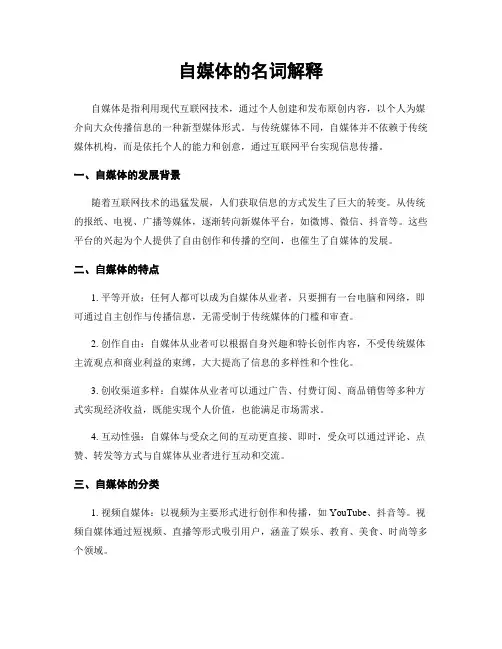 自媒体的名词解释

自媒体是指利用现代互联网技术，通过个人创建和发布原创内容，以个人为媒介向大众传播信息的一种新型媒体形式。与传统媒体不同，自媒体并不依赖于传统媒体机构，而是依托个人的能力和创意，通过互联网平台实现信息传播。

一、自媒体的发展背景

随着互联网技术的迅猛发展，人们获取信息的方式发生了巨大的转变。从传统的报纸、电视、广播等媒体，逐渐转向新媒体平台，如微博、微信、抖音等。这些平台的兴起为个人提供了自由创作和传播的空间，也催生了自媒体的发展。

二、自媒体的特点

1. 平等开放：任何人都可以成为自媒体从业者，只要拥有一台电脑和网络，即可通过自主创作与传播信息，无需受制于传统媒体的门槛和审查。

2. 创作自由：自媒体从业者可以根据自身兴趣和特长创作内容，不受传统媒体主流观点和商业利益的束缚，大大提高了信息的多样性和个性化。

3. 创收渠道多样：自媒体从业者可以通过广告、付费订阅、商品销售等多种方式实现经济收益，既能实现个人价值，也能满足市场需求。

4. 互动性强：自媒体与受众之间的互动更直接、即时，受众可以通过评论、点赞、转发等方式与自媒体从业者进行互动和交流。

三、自媒体的分类

1. 视频自媒体：以视频为主要形式进行创作和传播，如 YouTube、抖音等。视频自媒体通过短视频、直播等形式吸引用户，涵盖了娱乐、教育、美食、时尚等多个领域。